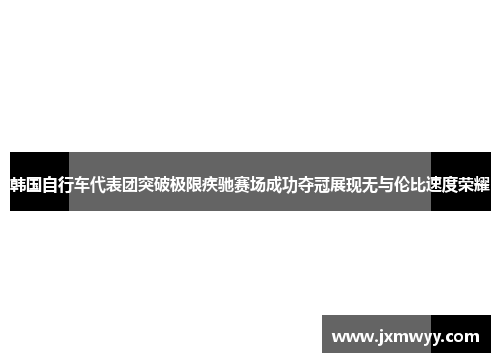 韩国自行车代表团突破极限疾驰赛场成功夺冠展现无与伦比速度荣耀

www.jxmwyy.com